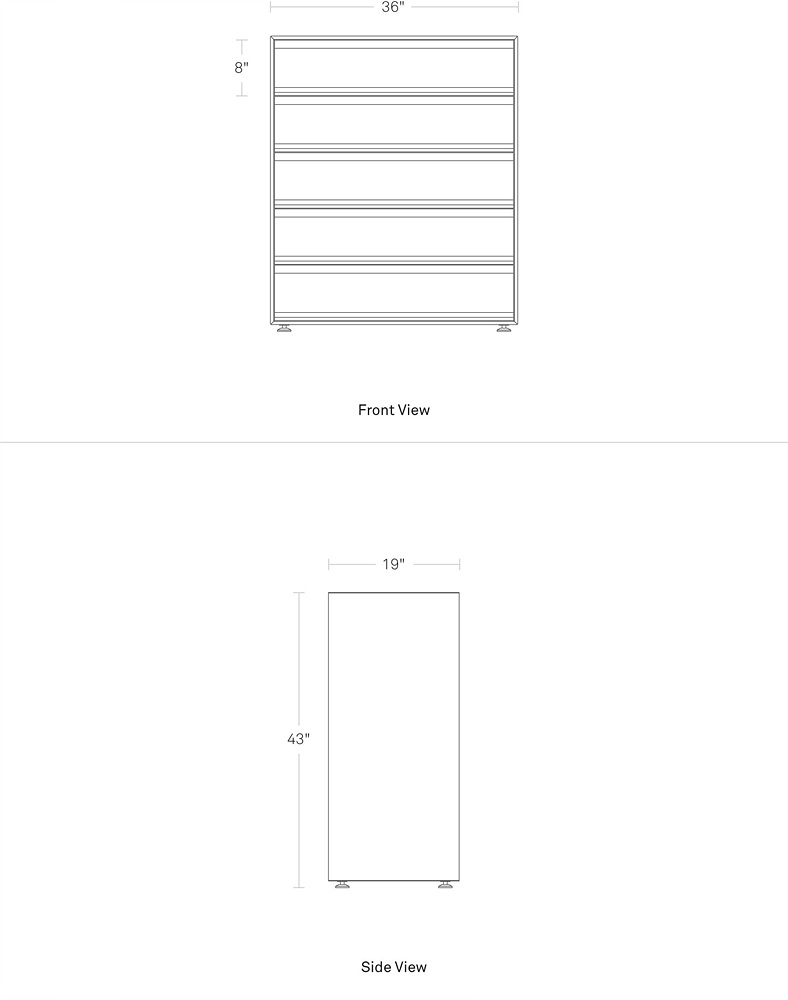 36"

8"

Front View

19"

43"

Side View